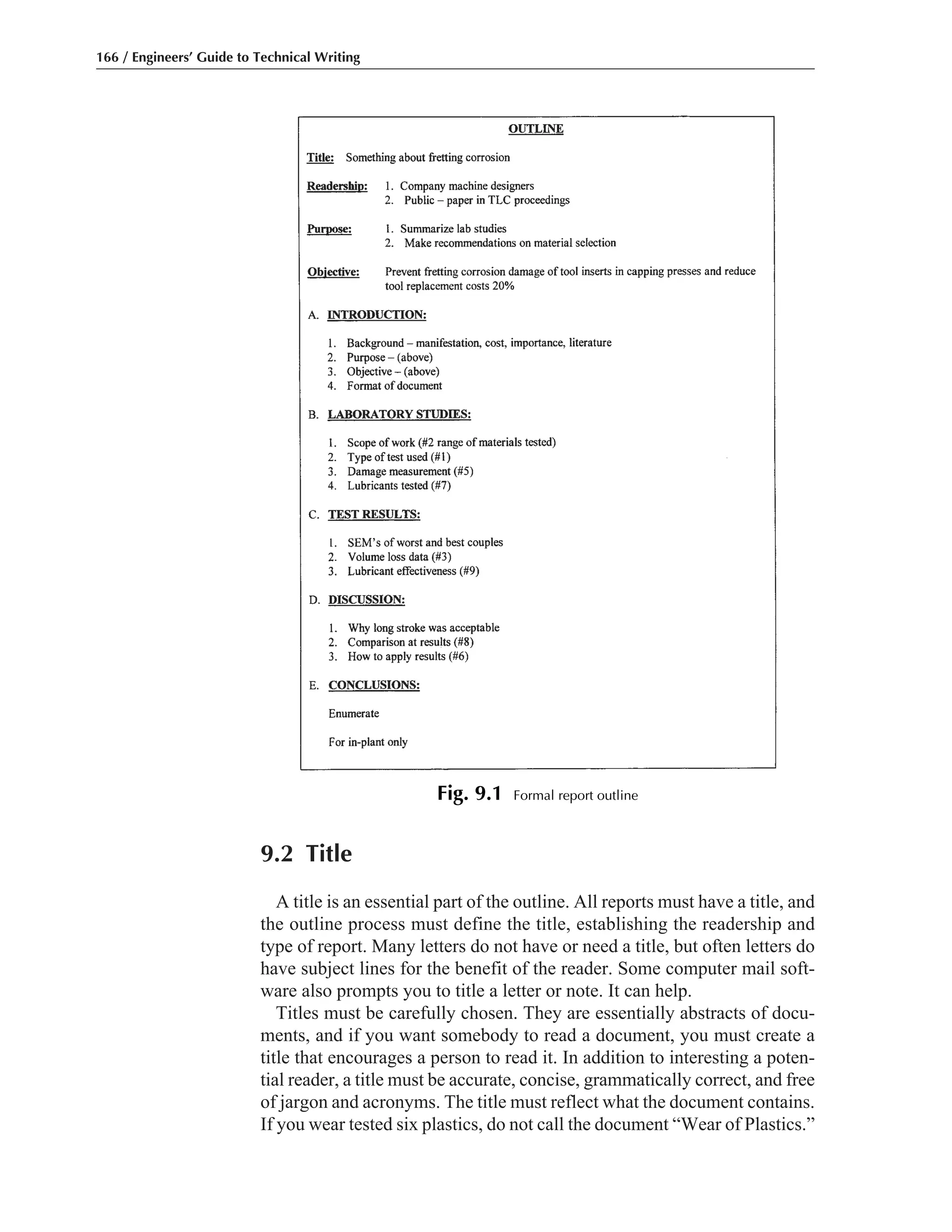 166 / Engineers' Guide to Technical Writing

OUTLINE

Title: Something about fretting corrosion

Readership: 1. Company machine designers
2. Public – paper in TLC proceedings

Purpose: 1. Summarize lab studies
2. Make recommendations on material selection

Objective: Prevent fretting corrosion damage of tool inserts in capping presses and reduce tool replacement costs 20%

A. INTRODUCTION:

1. Background – manifestation, cost, importance, literature
2. Purpose – (above)
3. Objective – (above)
4. Format of document

B. LABORATORY STUDIES:

1. Scope of work (#2 range of materials tested)
2. Type of test used (#1)
3. Damage measurement (#5)
4. Lubricants tested (#7)

C. TEST RESULTS:

1. SEM's of worst and best couples
2. Volume loss data (#3)
3. Lubricant effectiveness (#9)

D. DISCUSSION:

1. Why long stroke was acceptable
2. Comparison at results (#8)
3. How to apply results (#6)

E. CONCLUSIONS:

Enumerate

For in-plant only

Fig. 9.1 Formal report outline

9.2 Title

A title is an essential part of the outline. All reports must have a title, and the outline process must define the title, establishing the readership and type of report. Many letters do not have or need a title, but often letters do have subject lines for the benefit of the reader. Some computer mail software also prompts you to title a letter or note. It can help.

Titles must be carefully chosen. They are essentially abstracts of documents, and if you want somebody to read a document, you must create a title that encourages a person to read it. In addition to interesting a potential reader, a title must be accurate, concise, grammatically correct, and free of jargon and acronyms. The title must reflect what the document contains. If you wear tested six plastics, do not call the document "Wear of Plastics."